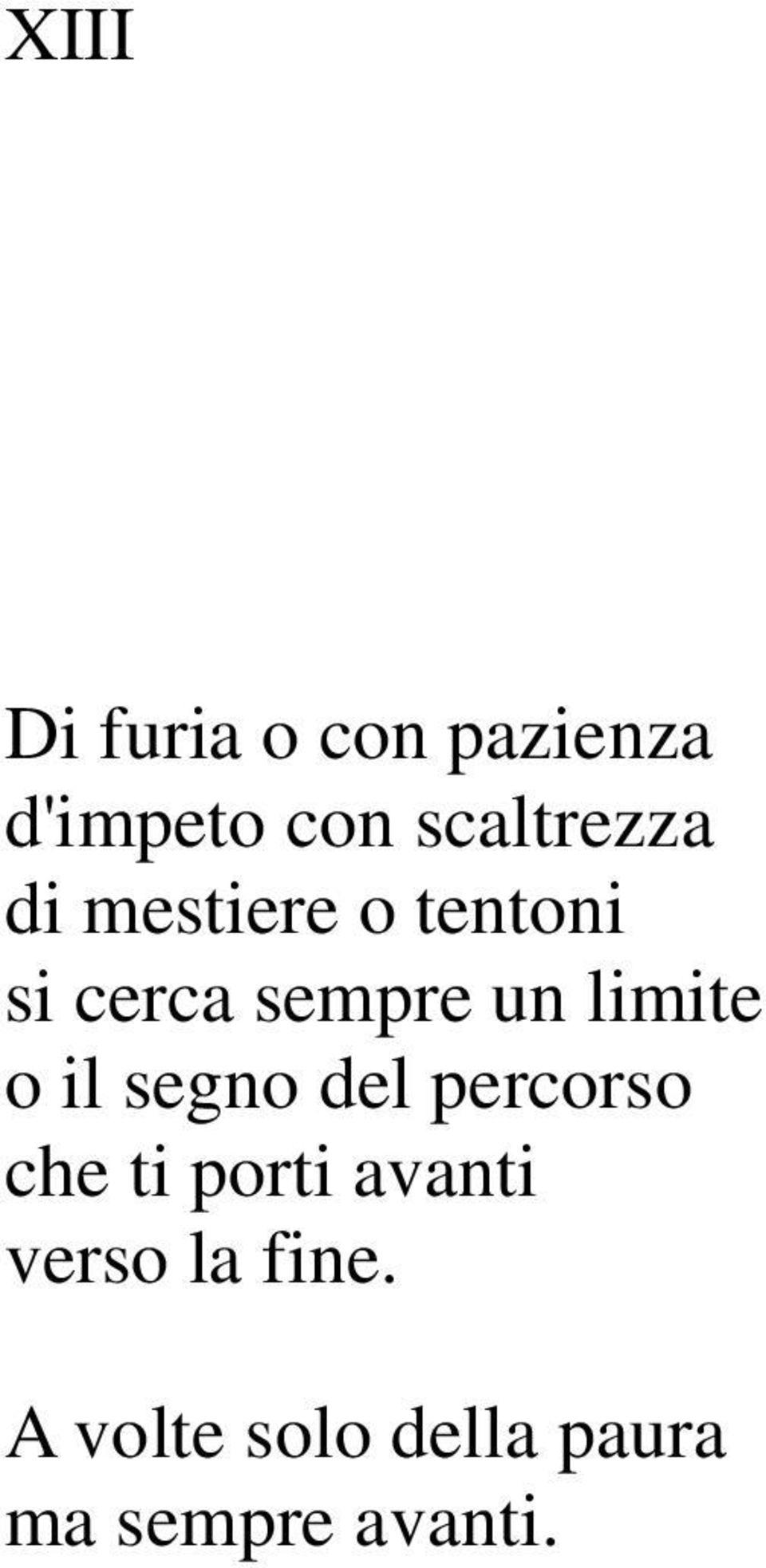 XIII

Di furia o con pazienza
d'impeto con scaltrezza
di mestiere o tentoni
si cerca sempre un limite
o il segno del percorso
che ti porti avanti
verso la fine.

A volte solo della paura
ma sempre avanti.